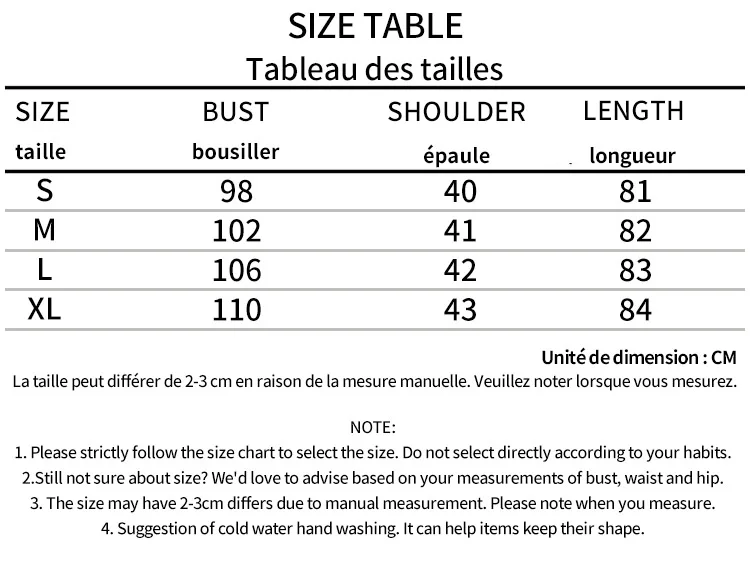 SIZE TABLE
Tableau des tailles

| SIZE taille | BUST bousiller | SHOULDER épaule | LENGTH longueur |
|---|---|---|---|
| S | 98 | 40 | 81 |
| M | 102 | 41 | 82 |
| L | 106 | 42 | 83 |
| XL | 110 | 43 | 84 |

Unité de dimension : CM
La taille peut différer de 2-3 cm en raison de la mesure manuelle. Veuillez noter lorsque vous mesurez.

NOTE:
1. Please strictly follow the size chart to select the size. Do not select directly according to your habits.
2.Still not sure about size? We'd love to advise based on your measurements of bust, waist and hip.
3. The size may have 2-3cm differs due to manual measurement. Please note when you measure.
4. Suggestion of cold water hand washing. It can help items keep their shape.